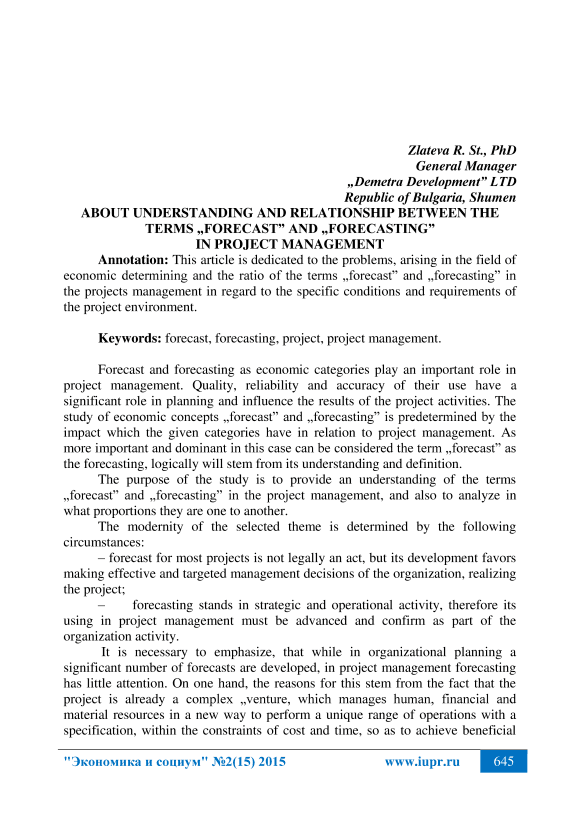 Zlateva R. St., PhD
General Manager
„Demetra Development” LTD
Republic of Bulgaria, Shumen

ABOUT UNDERSTANDING AND RELATIONSHIP BETWEEN THE TERMS „FORECAST” AND „FORECASTING” IN PROJECT MANAGEMENT

Annotation: This article is dedicated to the problems, arising in the field of economic determining and the ratio of the terms „forecast” and „forecasting” in the projects management in regard to the specific conditions and requirements of the project environment.

Keywords: forecast, forecasting, project, project management.

Forecast and forecasting as economic categories play an important role in project management. Quality, reliability and accuracy of their use have a significant role in planning and influence the results of the project activities. The study of economic concepts „forecast” and „forecasting” is predetermined by the impact which the given categories have in relation to project management. As more important and dominant in this case can be considered the term „forecast” as the forecasting, logically will stem from its understanding and definition.

The purpose of the study is to provide an understanding of the terms „forecast” and „forecasting” in the project management, and also to analyze in what proportions they are one to another.

The modernity of the selected theme is determined by the following circumstances:

– forecast for most projects is not legally an act, but its development favors making effective and targeted management decisions of the organization, realizing the project;

– forecasting stands in strategic and operational activity, therefore its using in project management must be advanced and confirm as part of the organization activity.

It is necessary to emphasize, that while in organizational planning a significant number of forecasts are developed, in project management forecasting has little attention. On one hand, the reasons for this stem from the fact that the project is already a complex „venture, which manages human, financial and material resources in a new way to perform a unique range of operations with a specification, within the constraints of cost and time, so as to achieve beneficial

"Экономика и социум" №2(15) 2015 www.iupr.ru 645